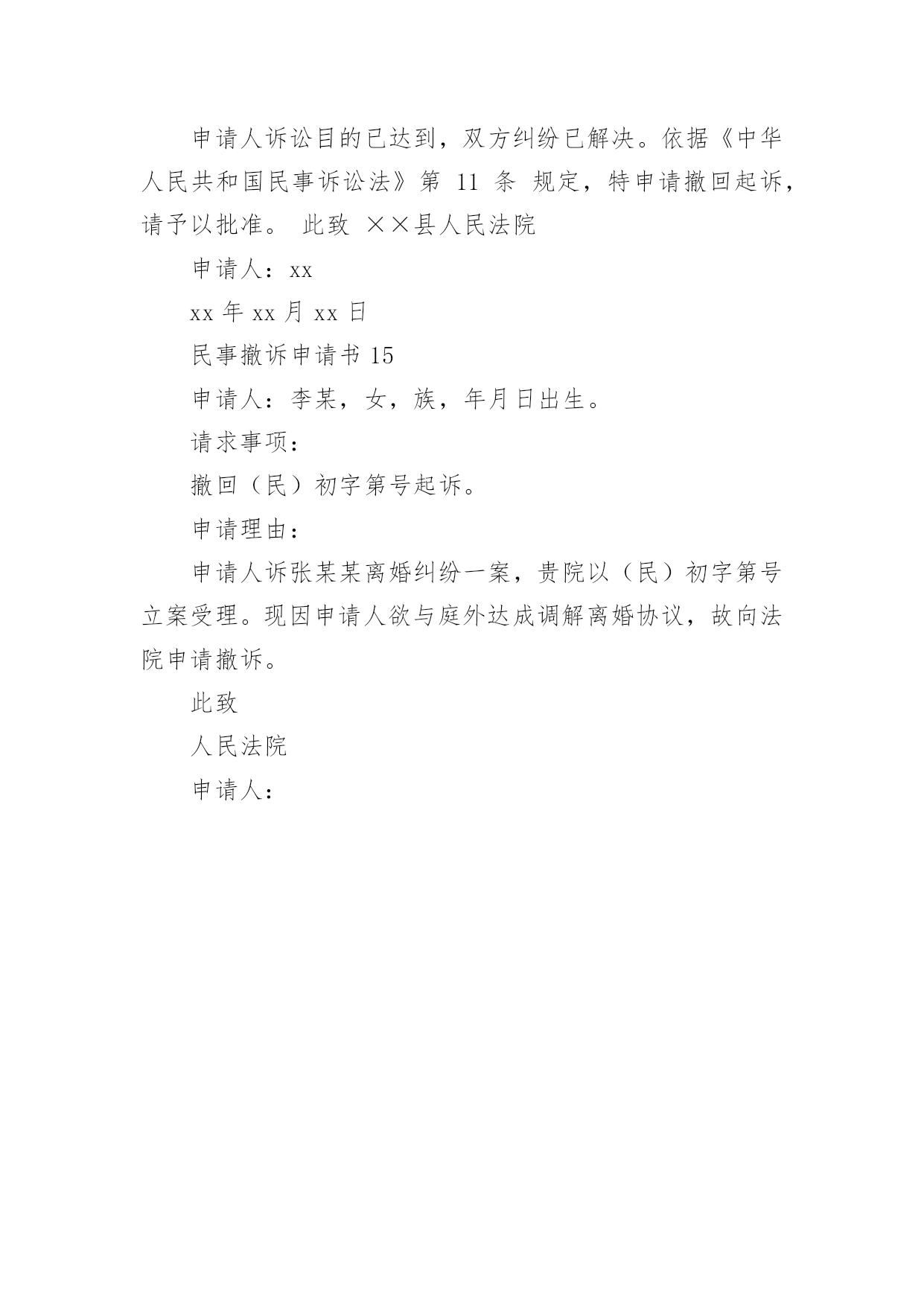 申请人诉讼目的已达到，双方纠纷已解决。依据《中华人民共和国民事诉讼法》第 11 条 规定，特申请撤回起诉，请予以批准。 此致 ××县人民法院

申请人：xx

xx 年 xx 月 xx 日

民事撤诉申请书 15

申请人：李某，女，族，年月日出生。

请求事项：

撤回（民）初字第号起诉。

申请理由：

申请人诉张某某离婚纠纷一案，贵院以（民）初字第号立案受理。现因申请人欲与庭外达成调解离婚协议，故向法院申请撤诉。

此致

人民法院

申请人：